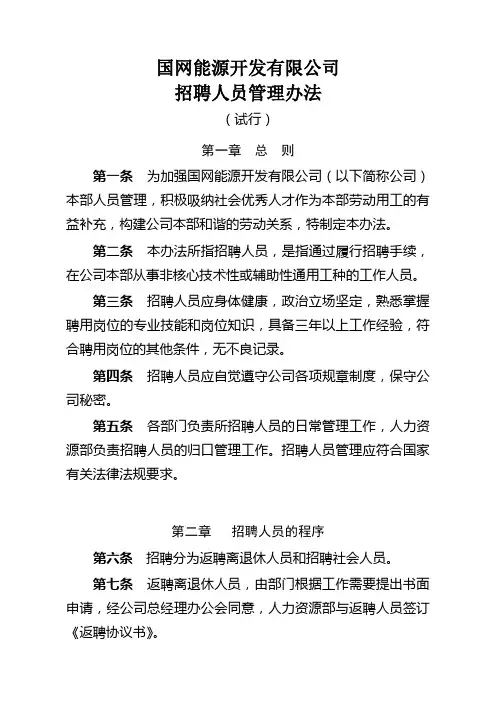 国网能源开发有限公司
招聘人员管理办法
（试行）

第一章　总　则

第一条　为加强国网能源开发有限公司（以下简称公司）本部人员管理，积极吸纳社会优秀人才作为本部劳动用工的有益补充，构建公司本部和谐的劳动关系，特制定本办法。

第二条　本办法所指招聘人员，是指通过履行招聘手续，在公司本部从事非核心技术性或辅助性通用工种的工作人员。

第三条　招聘人员应身体健康，政治立场坚定，熟悉掌握聘用岗位的专业技能和岗位知识，具备三年以上工作经验，符合聘用岗位的其他条件，无不良记录。

第四条　招聘人员应自觉遵守公司各项规章制度，保守公司秘密。

第五条　各部门负责所招聘人员的日常管理工作，人力资源部负责招聘人员的归口管理工作。招聘人员管理应符合国家有关法律法规要求。

第二章　招聘人员的程序

第六条　招聘分为返聘离退休人员和招聘社会人员。

第七条　返聘离退休人员，由部门根据工作需要提出书面申请，经公司总经理办公会同意，人力资源部与返聘人员签订《返聘协议书》。